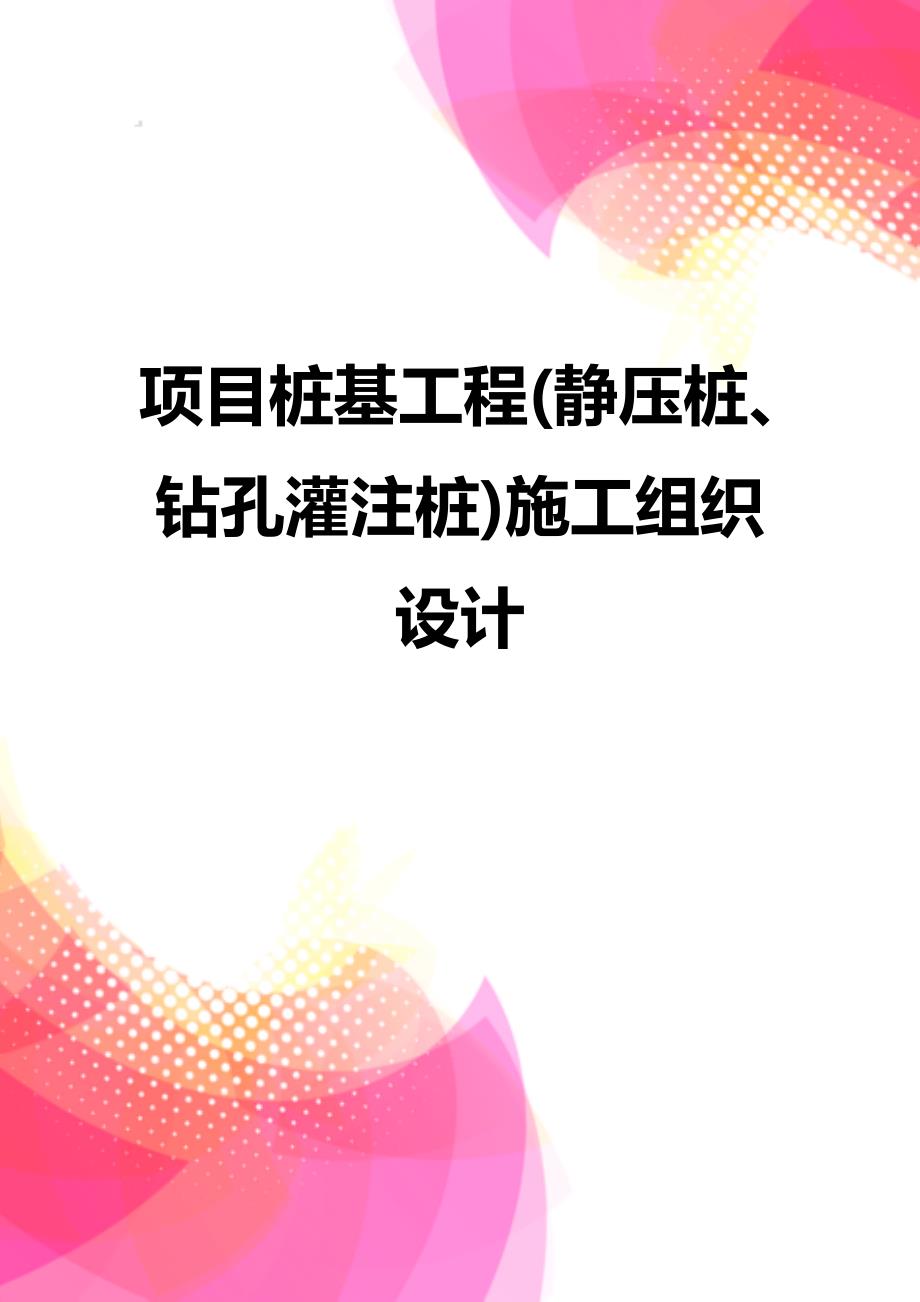 项目桩基工程(静压桩、钻孔灌注桩)施工组织设计